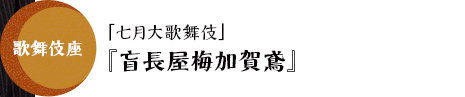 歌舞伎座

「七月大歌舞伎」
『盲長屋梅加賀鳶』